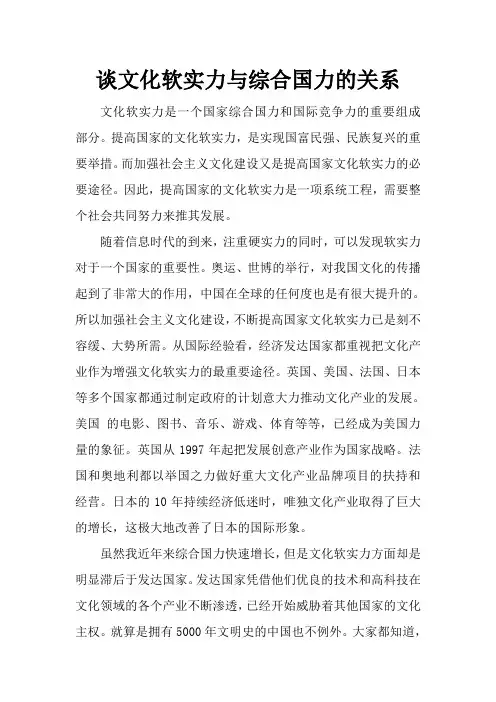 谈文化软实力与综合国力的关系

文化软实力是一个国家综合国力和国际竞争力的重要组成部分。提高国家的文化软实力，是实现国富民强、民族复兴的重要举措。而加强社会主义文化建设又是提高国家文化软实力的必要途径。因此，提高国家的文化软实力是一项系统工程，需要整个社会共同努力来推其发展。

随着信息时代的到来，注重硬实力的同时，可以发现软实力对于一个国家的重要性。奥运、世博的举行，对我国文化的传播起到了非常大的作用，中国在全球的任何度也是有很大提升的。所以加强社会主义文化建设，不断提高国家文化软实力已是刻不容缓、大势所需。从国际经验看，经济发达国家都重视把文化产业作为增强文化软实力的最重要途径。英国、美国、法国、日本等多个国家都通过制定政府的计划意大力推动文化产业的发展。美国 的电影、图书、音乐、游戏、体育等等，已经成为美国力量的象征。英国从 1997 年起把发展创意产业作为国家战略。法国和奥地利都以举国之力做好重大文化产业品牌项目的扶持和经营。日本的 10 年持续经济低迷时，唯独文化产业取得了巨大的增长，这极大地改善了日本的国际形象。

虽然我近年来综合国力快速增长，但是文化软实力方面却是明显滞后于发达国家。发达国家凭借他们优良的技术和高科技在文化领域的各个产业不断渗透，已经开始威胁着其他国家的文化主权。就算是拥有 5000 年文明史的中国也不例外。大家都知道，